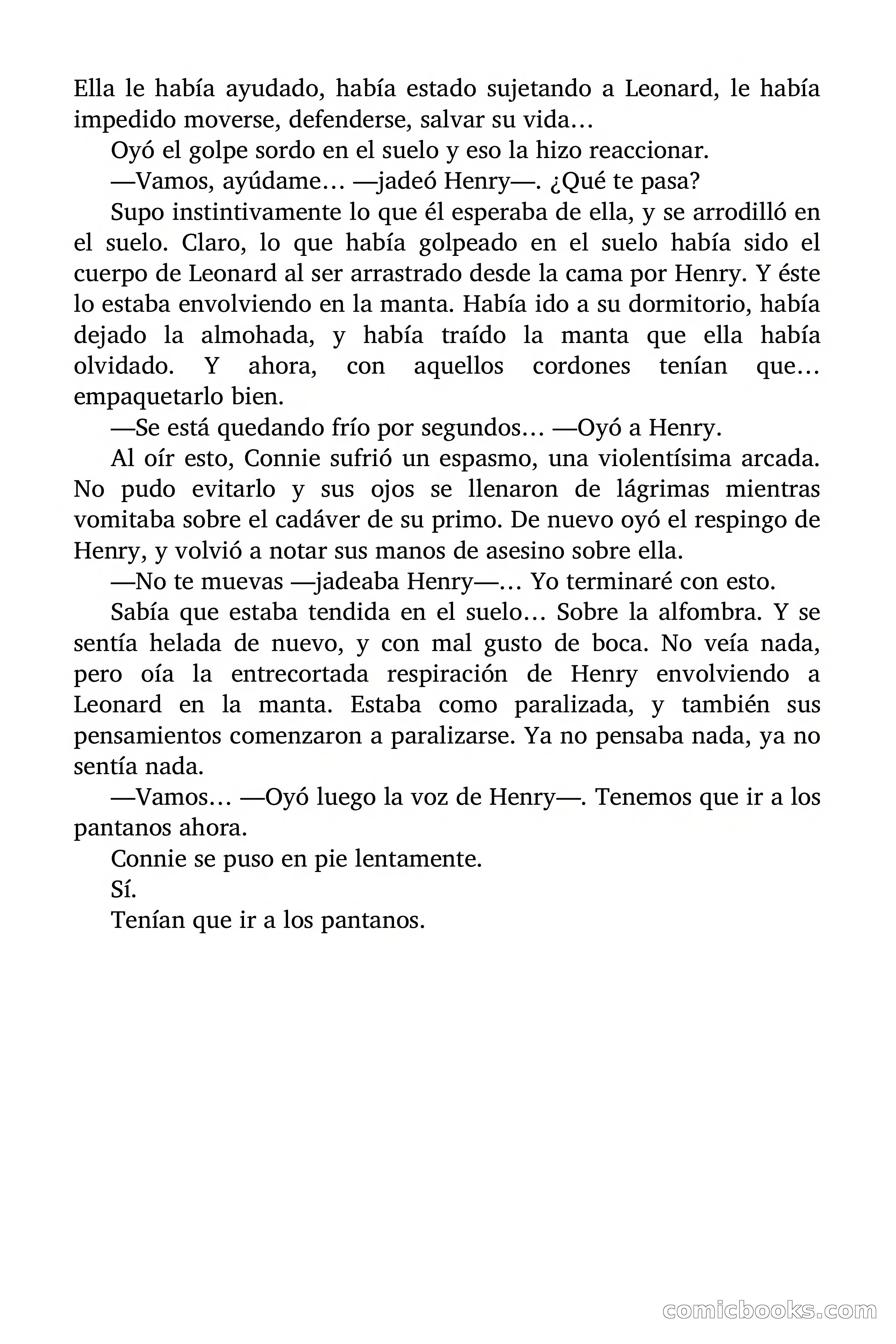 Ella le había ayudado, había estado sujetando a Leonard, le había impedido moverse, defenderse, salvar su vida…

Oyó el golpe sordo en el suelo y eso la hizo reaccionar.

—Vamos, ayúdame… —jadeó Henry—. ¿Qué te pasa?

Supo instintivamente lo que él esperaba de ella, y se arrodilló en el suelo. Claro, lo que había golpeado en el suelo había sido el cuerpo de Leonard al ser arrastrado desde la cama por Henry. Y éste lo estaba envolviendo en la manta. Había ido a su dormitorio, había dejado la almohada, y había traído la manta que ella había olvidado. Y ahora, con aquellos cordones tenían que… empaquetarlo bien.

—Se está quedando frío por segundos… —Oyó a Henry.

Al oír esto, Connie sufrió un espasmo, una violentísima arcada. No pudo evitarlo y sus ojos se llenaron de lágrimas mientras vomitaba sobre el cadáver de su primo. De nuevo oyó el respingo de Henry, y volvió a notar sus manos de asesino sobre ella.

—No te muevas —jadeaba Henry—… Yo terminaré con esto.

Sabía que estaba tendida en el suelo… Sobre la alfombra. Y se sentía helada de nuevo, y con mal gusto de boca. No veía nada, pero oía la entrecortada respiración de Henry envolviendo a Leonard en la manta. Estaba como paralizada, y también sus pensamientos comenzaron a paralizarse. Ya no pensaba nada, ya no sentía nada.

—Vamos… —Oyó luego la voz de Henry—. Tenemos que ir a los pantanos ahora.

Connie se puso en pie lentamente.

Sí.

Tenían que ir a los pantanos.

comicbooks.com